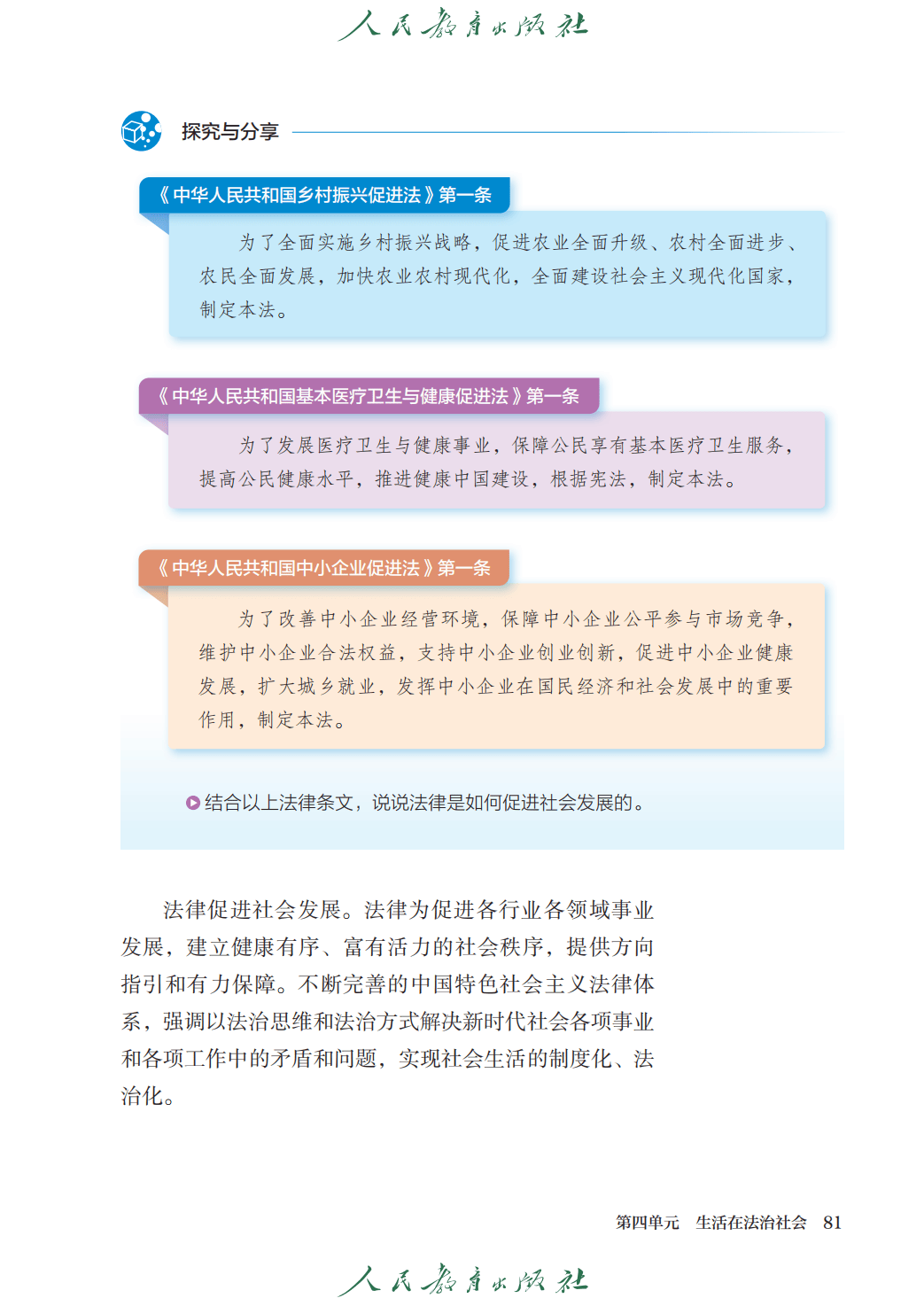 人民教育出版社

探究与分享

《中华人民共和国乡村振兴促进法》第一条

为了全面实施乡村振兴战略，促进农业全面升级、农村全面进步、农民全面发展，加快农业农村现代化，全面建设社会主义现代化国家，制定本法。

《中华人民共和国基本医疗卫生与健康促进法》第一条

为了发展医疗卫生与健康事业，保障公民享有基本医疗卫生服务，提高公民健康水平，推进健康中国建设，根据宪法，制定本法。

《中华人民共和国中小企业促进法》第一条

为了改善中小企业经营环境，保障中小企业公平参与市场竞争，维护中小企业合法权益，支持中小企业创业创新，促进中小企业健康发展，扩大城乡就业，发挥中小企业在国民经济和社会发展中的重要作用，制定本法。

结合以上法律条文，说说法律是如何促进社会发展的。

法律促进社会发展。法律为促进各行业各领域事业发展，建立健康有序、富有活力的社会秩序，提供方向指引和有力保障。不断完善的中国特色社会主义法律体系，强调以法治思维和法治方式解决新时代社会各项事业和各项工作中的矛盾和问题，实现社会生活的制度化、法治化。

第四单元　生活在法治社会　81

人民教育出版社